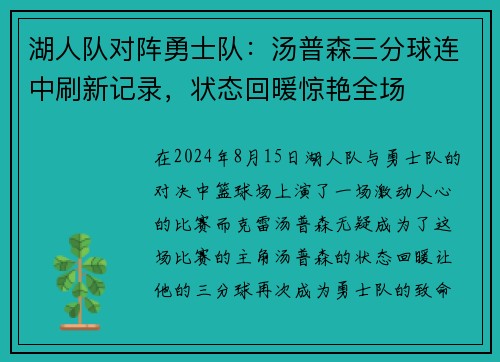 湖人队对阵勇士队：汤普森三分球连中刷新记录，状态回暖惊艳全场

在2024年8月15日湖人队与勇士队的对决中篮球场上演了一场激动人心的比赛而克雷汤普森无疑成为了这场比赛的主角汤普森的状态回暖让他的三分球再次成为勇士队的致命